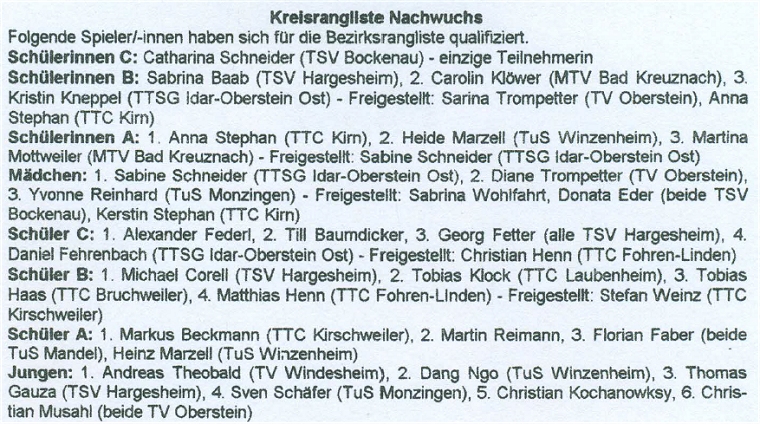 Kreisrangliste Nachwuchs

Folgende Spieler/-innen haben sich für die Bezirksrangliste qualifiziert.

Schülerinnen C: Catharina Schneider (TSV Bockenau) - einzige Teilnehmerin

Schülerinnen B: Sabrina Baab (TSV Hargesheim), 2. Carolin Klöwer (MTV Bad Kreuznach), 3. Kristin Kneppel (TTSG Idar-Oberstein Ost) - Freigestellt: Sarina Trompetter (TV Oberstein), Anna Stephan (TTC Kirn)

Schülerinnen A: 1. Anna Stephan (TTC Kirn), 2. Heide Marzell (TuS Winzenheim), 3. Martina Mottweiler (MTV Bad Kreuznach) - Freigestellt: Sabine Schneider (TTSG Idar-Oberstein Ost)

Mädchen: 1. Sabine Schneider (TTSG Idar-Oberstein Ost), 2. Diane Trompetter (TV Oberstein), 3. Yvonne Reinhard (TuS Monzingen) - Freigestellt: Sabrina Wohlfahrt, Donata Eder (beide TSV Bockenau), Kerstin Stephan (TTC Kirn)

Schüler C: 1. Alexander Federl, 2. Till Baumdicker, 3. Georg Fetter (alle TSV Hargesheim), 4. Daniel Fehrenbach (TTSG Idar-Oberstein Ost) - Freigestellt: Christian Henn (TTC Fohren-Linden)

Schüler B: 1. Michael Corell (TSV Hargesheim), 2. Tobias Klock (TTC Laubenheim), 3. Tobias Haas (TTC Bruchweiler), 4. Matthias Henn (TTC Fohren-Linden) - Freigestellt: Stefan Weinz (TTC Kirschweiler)

Schüler A: 1. Markus Beckmann (TTC Kirschweiler), 2. Martin Reimann, 3. Florian Faber (beide TuS Mandel), Heinz Marzell (TuS Winzenheim)

Jungen: 1. Andreas Theobald (TV Windesheim), 2. Dang Ngo (TuS Winzenheim), 3. Thomas Gauza (TSV Hargesheim), 4. Sven Schäfer (TuS Monzingen), 5. Christian Kochanowksy, 6. Christian Musahl (beide TV Oberstein)